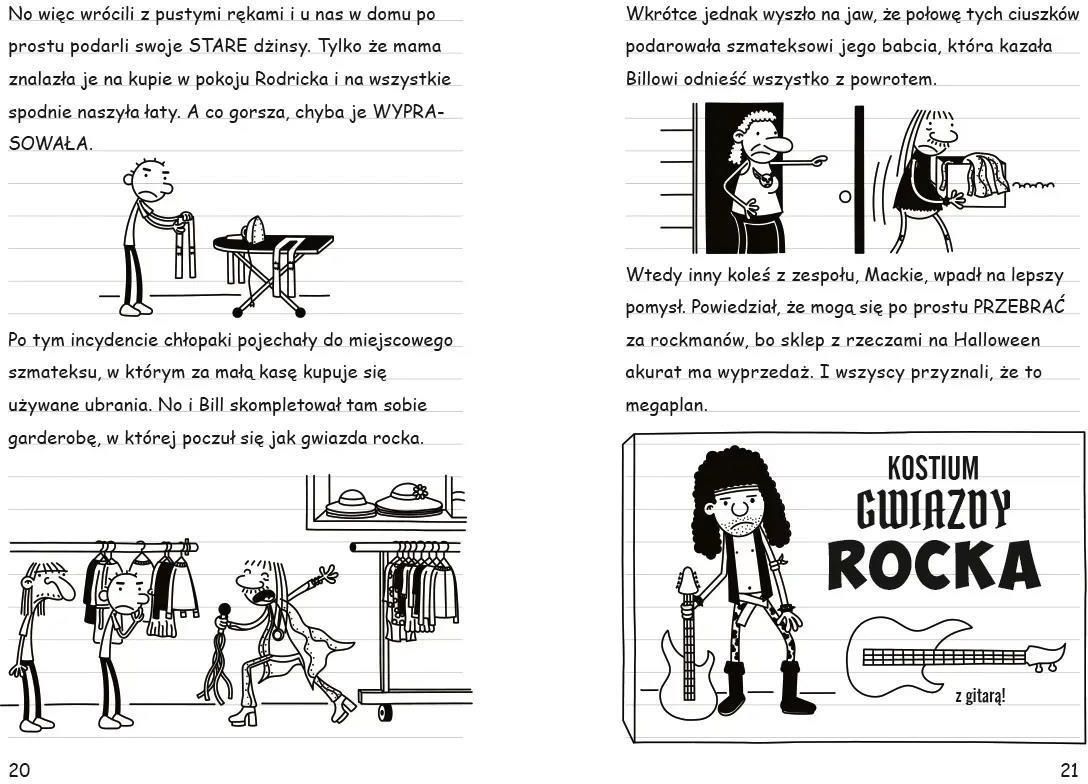 No więc wrócili z pustymi rękami i u nas w domu po prostu podarli swoje STARE dżinsy. Tylko że mama znalazła je na kupie w pokoju Rodricka i na wszystkie spodnie naszyła łaty. A co gorsza, chyba je WYPRASOWAŁA.

Po tym incydencie chłopaki pojechały do miejscowego szmateksu, w którym za małą kasę kupuje się używane ubrania. No i Bill skompletował tam sobie garderobę, w której poczuł się jak gwiazda rocka.

20

Wkrótce jednak wyszło na jaw, że połowę tych ciuszków podarowała szmateksowi jego babcia, która kazała Billowi odnieść wszystko z powrotem.

Wtedy inny koleś z zespołu, Mackie, wpadł na lepszy pomysł. Powiedział, że mogą się po prostu PRZEBRAĆ za rockmanów, bo sklep z rzeczami na Halloween akurat ma wyprzedaż. I wszyscy przyznali, że to megaplan.

KOSTIUM GWIAZDY ROCKA

z gitarą!

21